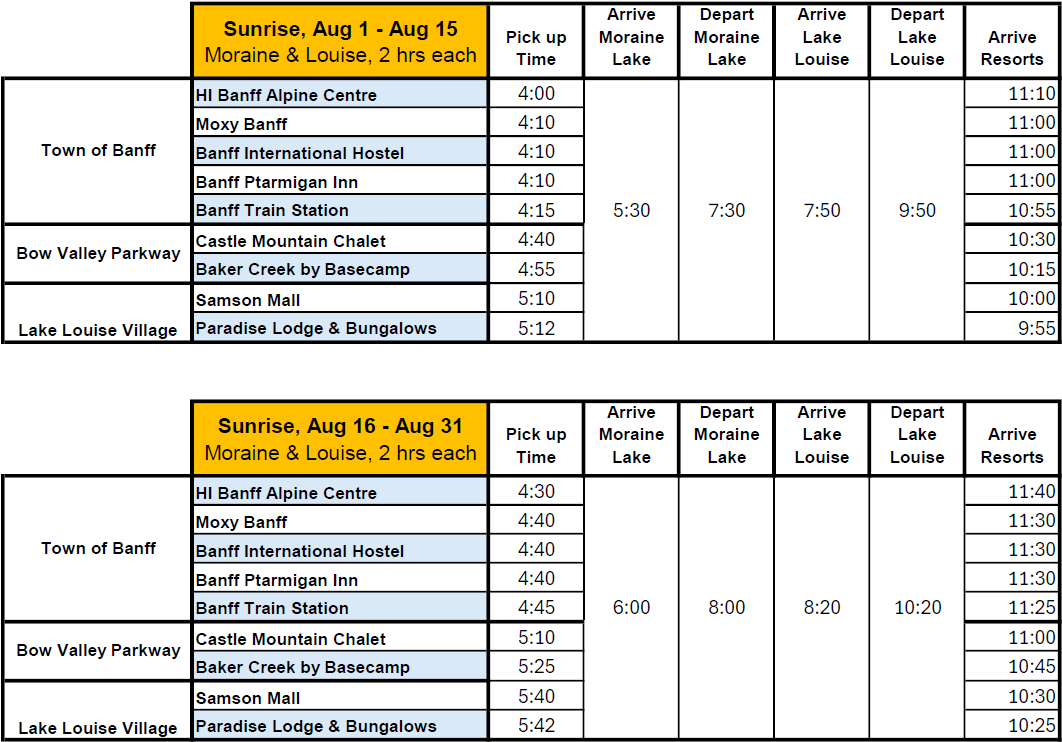 | | Sunrise, Aug 1 - Aug 15 Moraine & Louise, 2 hrs each | Pick up Time | Arrive Moraine Lake | Depart Moraine Lake | Arrive Lake Louise | Depart Lake Louise | Arrive Resorts |
|---|---|---|---|---|---|---|---|
| Town of Banff | HI Banff Alpine Centre | 4:00 | 5:30 | 7:30 | 7:50 | 9:50 | 11:10 |
| | Moxy Banff | 4:10 | | | | | 11:00 |
| | Banff International Hostel | 4:10 | | | | | 11:00 |
| | Banff Ptarmigan Inn | 4:10 | | | | | 11:00 |
| | Banff Train Station | 4:15 | | | | | 10:55 |
| Bow Valley Parkway | Castle Mountain Chalet | 4:40 | | | | | 10:30 |
| | Baker Creek by Basecamp | 4:55 | | | | | 10:15 |
| Lake Louise Village | Samson Mall | 5:10 | | | | | 10:00 |
| | Paradise Lodge & Bungalows | 5:12 | | | | | 9:55 |

| | Sunrise, Aug 16 - Aug 31 Moraine & Louise, 2 hrs each | Pick up Time | Arrive Moraine Lake | Depart Moraine Lake | Arrive Lake Louise | Depart Lake Louise | Arrive Resorts |
|---|---|---|---|---|---|---|---|
| Town of Banff | HI Banff Alpine Centre | 4:30 | 6:00 | 8:00 | 8:20 | 10:20 | 11:40 |
| | Moxy Banff | 4:40 | | | | | 11:30 |
| | Banff International Hostel | 4:40 | | | | | 11:30 |
| | Banff Ptarmigan Inn | 4:40 | | | | | 11:30 |
| | Banff Train Station | 4:45 | | | | | 11:25 |
| Bow Valley Parkway | Castle Mountain Chalet | 5:10 | | | | | 11:00 |
| | Baker Creek by Basecamp | 5:25 | | | | | 10:45 |
| Lake Louise Village | Samson Mall | 5:40 | | | | | 10:30 |
| | Paradise Lodge & Bungalows | 5:42 | | | | | 10:25 |